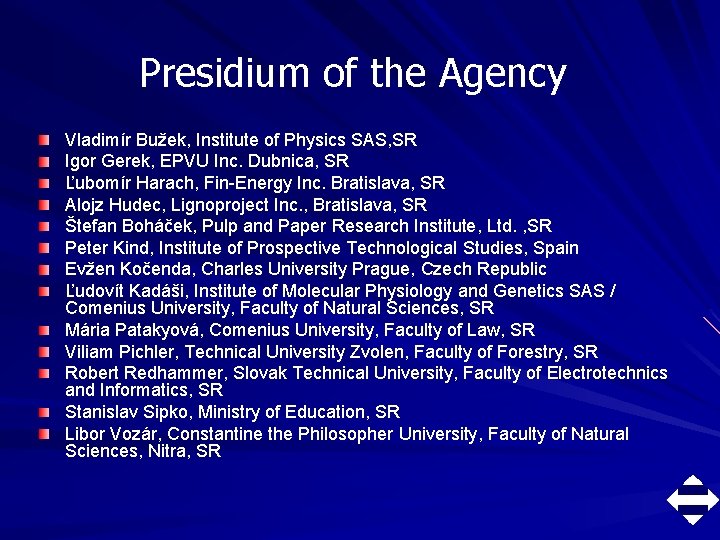 Presidium of the Agency

Vladimír Bužek, Institute of Physics SAS,SR
Igor Gerek, EPVU Inc. Dubnica, SR
Ľubomír Harach, Fin-Energy Inc. Bratislava, SR
Alojz Hudec, Lignoproject Inc., Bratislava, SR
Štefan Boháček, Pulp and Paper Research Institute, Ltd. ,SR
Peter Kind, Institute of Prospective Technological Studies, Spain
Evžen Kočenda, Charles University Prague, Czech Republic
Ľudovít Kadáši, Institute of Molecular Physiology and Genetics SAS / Comenius University, Faculty of Natural Sciences, SR
Mária Patakyová, Comenius University, Faculty of Law, SR
Viliam Pichler, Technical University Zvolen, Faculty of Forestry, SR
Robert Redhammer, Slovak Technical University, Faculty of Electrotechnics and Informatics, SR
Stanislav Sipko, Ministry of Education, SR
Libor Vozár, Constantine the Philosopher University, Faculty of Natural Sciences, Nitra, SR